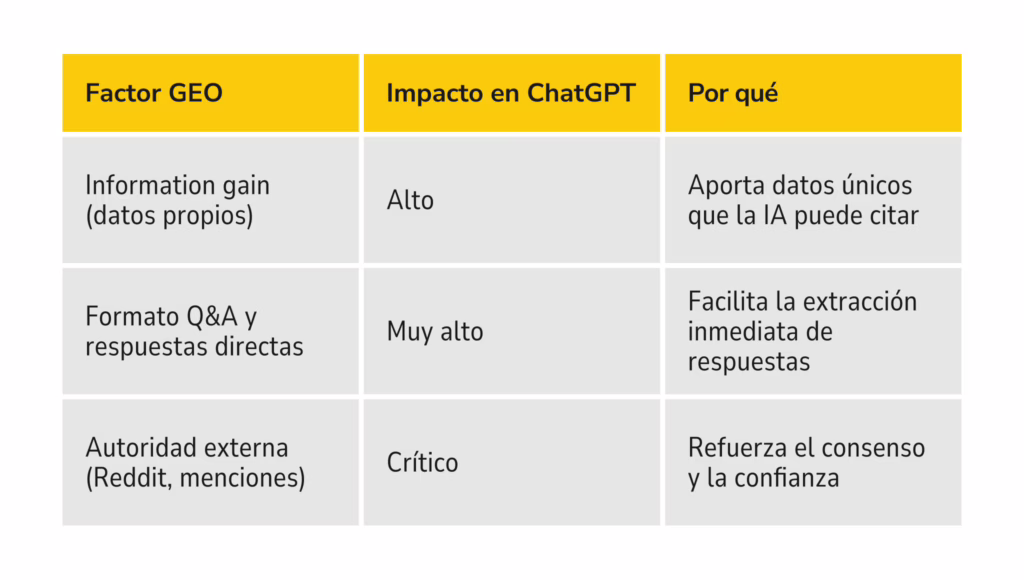 | Factor GEO | Impacto en ChatGPT | Por qué |
|---|---|---|
| Information gain (datos propios) | Alto | Aporta datos únicos que la IA puede citar |
| Formato Q&A y respuestas directas | Muy alto | Facilita la extracción inmediata de respuestas |
| Autoridad externa (Reddit, menciones) | Crítico | Refuerza el consenso y la confianza |